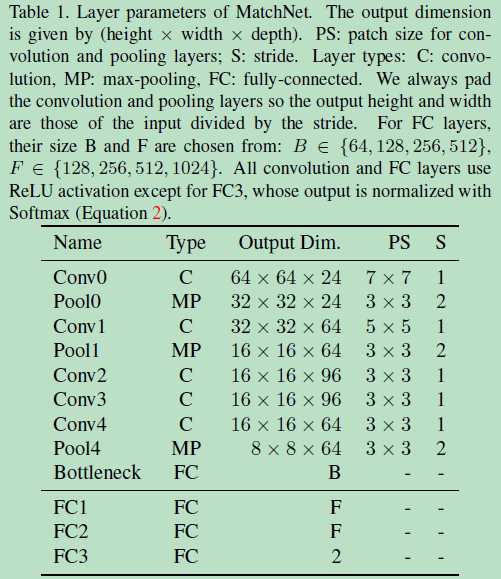 Table 1. Layer parameters of MatchNet. The output dimension is given by (height $\times$ width $\times$ depth). PS: patch size for convolution and pooling layers; S: stride. Layer types: C: convolution, MP: max-pooling, FC: fully-connected. We always pad the convolution and pooling layers so the output height and width are those of the input divided by the stride. For FC layers, their size B and F are chosen from: $B \in \{64, 128, 256, 512\}$, $F \in \{128, 256, 512, 1024\}$. All convolution and FC layers use ReLU activation except for FC3, whose output is normalized with Softmax (Equation 2).

| Name | Type | Output Dim. | PS | S |
|---|---|---|---|---|
| Conv0 | C | $64 \times 64 \times 24$ | $7 \times 7$ | 1 |
| Pool0 | MP | $32 \times 32 \times 24$ | $3 \times 3$ | 2 |
| Conv1 | C | $32 \times 32 \times 64$ | $5 \times 5$ | 1 |
| Pool1 | MP | $16 \times 16 \times 64$ | $3 \times 3$ | 2 |
| Conv2 | C | $16 \times 16 \times 96$ | $3 \times 3$ | 1 |
| Conv3 | C | $16 \times 16 \times 96$ | $3 \times 3$ | 1 |
| Conv4 | C | $16 \times 16 \times 64$ | $3 \times 3$ | 1 |
| Pool4 | MP | $8 \times 8 \times 64$ | $3 \times 3$ | 2 |
| Bottleneck | FC | B | - | - |
| FC1 | FC | F | - | - |
| FC2 | FC | F | - | - |
| FC3 | FC | 2 | - | - |